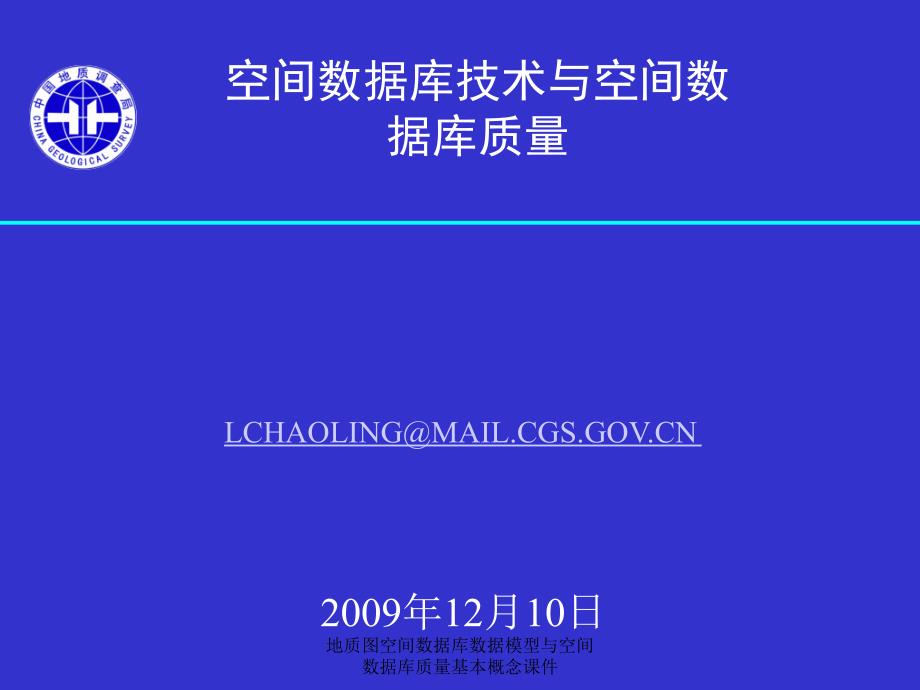 中国地质调查局
CHINA GEOLOGICAL SURVEY

空间数据库技术与空间数据库质量

LCHAOLING@MAIL.CGS.GOV.CN

2009年12月10日

地质图空间数据库数据模型与空间数据库质量基本概念课件